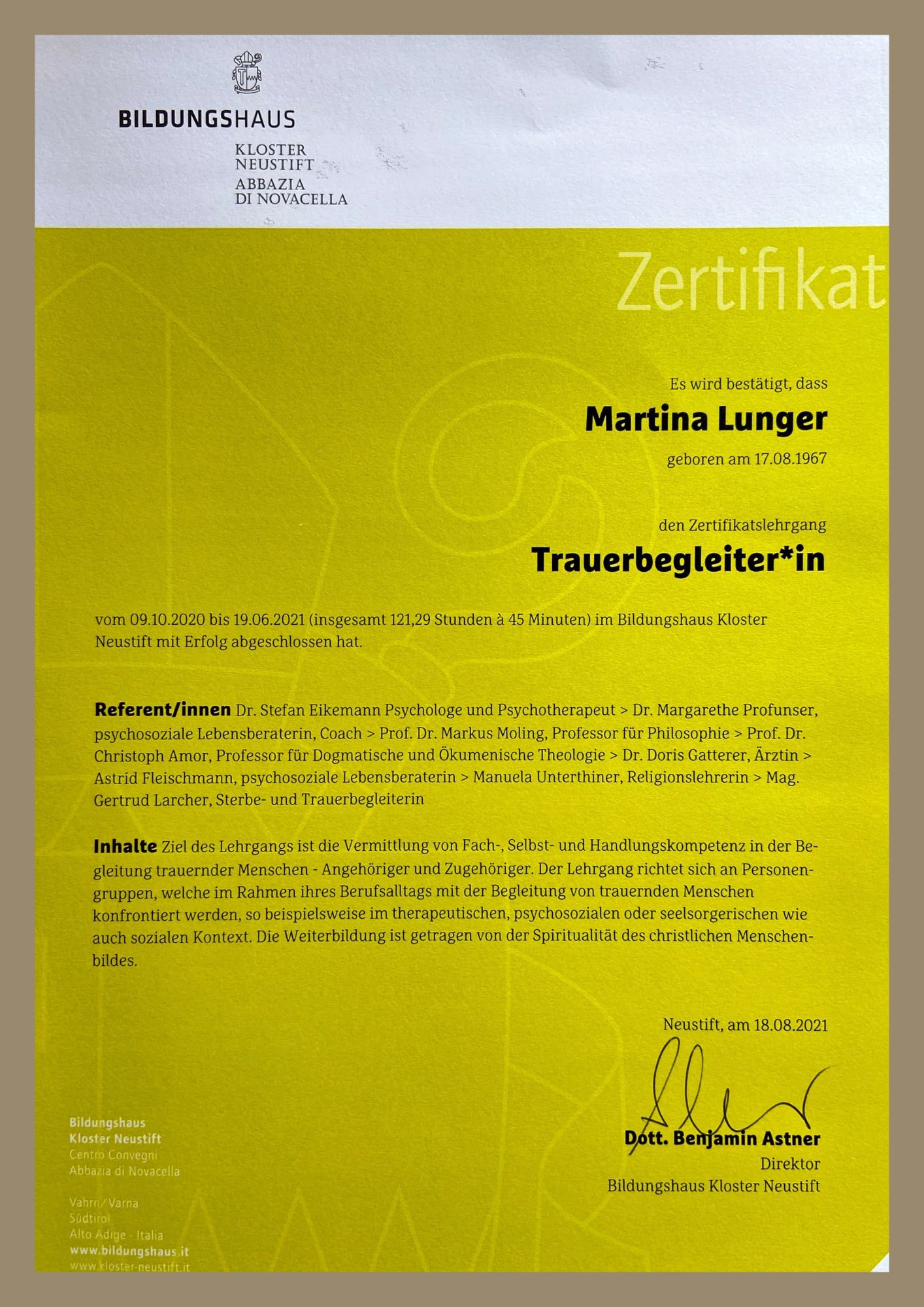 BILDUNGSHAUS
KLOSTER NEUSTIFT
ABBAZIA DI NOVACELLA

Zertifikat

Es wird bestätigt, dass

Martina Lunger

geboren am 17.08.1967

den Zertifikatslehrgang

Trauerbegleiter*in

vom 09.10.2020 bis 19.06.2021 (insgesamt 121,29 Stunden à 45 Minuten) im Bildungshaus Kloster Neustift mit Erfolg abgeschlossen hat.

Referent/innen Dr. Stefan Eikemann Psychologe und Psychotherapeut > Dr. Margarethe Profunser, psychosoziale Lebensberaterin, Coach > Prof. Dr. Markus Moling, Professor für Philosophie > Prof. Dr. Christoph Amor, Professor für Dogmatische und Ökumenische Theologie > Dr. Doris Gatterer, Ärztin > Astrid Fleischmann, psychosoziale Lebensberaterin > Manuela Unterthiner, Religionslehrerin > Mag. Gertrud Larcher, Sterbe- und Trauerbegleiterin

Inhalte Ziel des Lehrgangs ist die Vermittlung von Fach-, Selbst- und Handlungskompetenz in der Begleitung trauernder Menschen - Angehöriger und Zugehöriger. Der Lehrgang richtet sich an Personengruppen, welche im Rahmen ihres Berufsalltags mit der Begleitung von trauernden Menschen konfrontiert werden, so beispielsweise im therapeutischen, psychosozialen oder seelsorgerischen wie auch sozialen Kontext. Die Weiterbildung ist getragen von der Spiritualität des christlichen Menschenbildes.

Neustift, am 18.08.2021

Dott. Benjamin Astner
Direktor
Bildungshaus Kloster Neustift

Bildungshaus
Kloster Neustift
Centro Convegni
Abbazia di Novacella

Vahrn / Varna
Südtirol
Alto Adige - Italia
www.bildungshaus.it
www.kloster-neustift.it